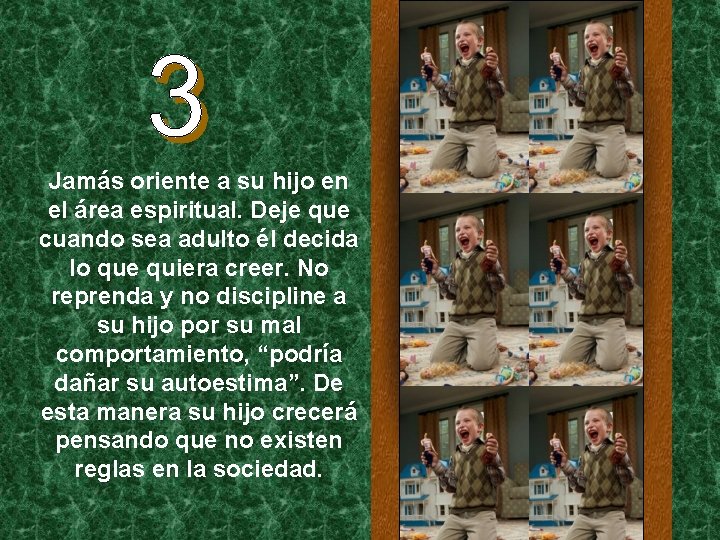 3

Jamás oriente a su hijo en el área espiritual. Deje que cuando sea adulto él decida lo que quiera creer. No reprenda y no discipline a su hijo por su mal comportamiento, “podría dañar su autoestima”. De esta manera su hijo crecerá pensando que no existen reglas en la sociedad.